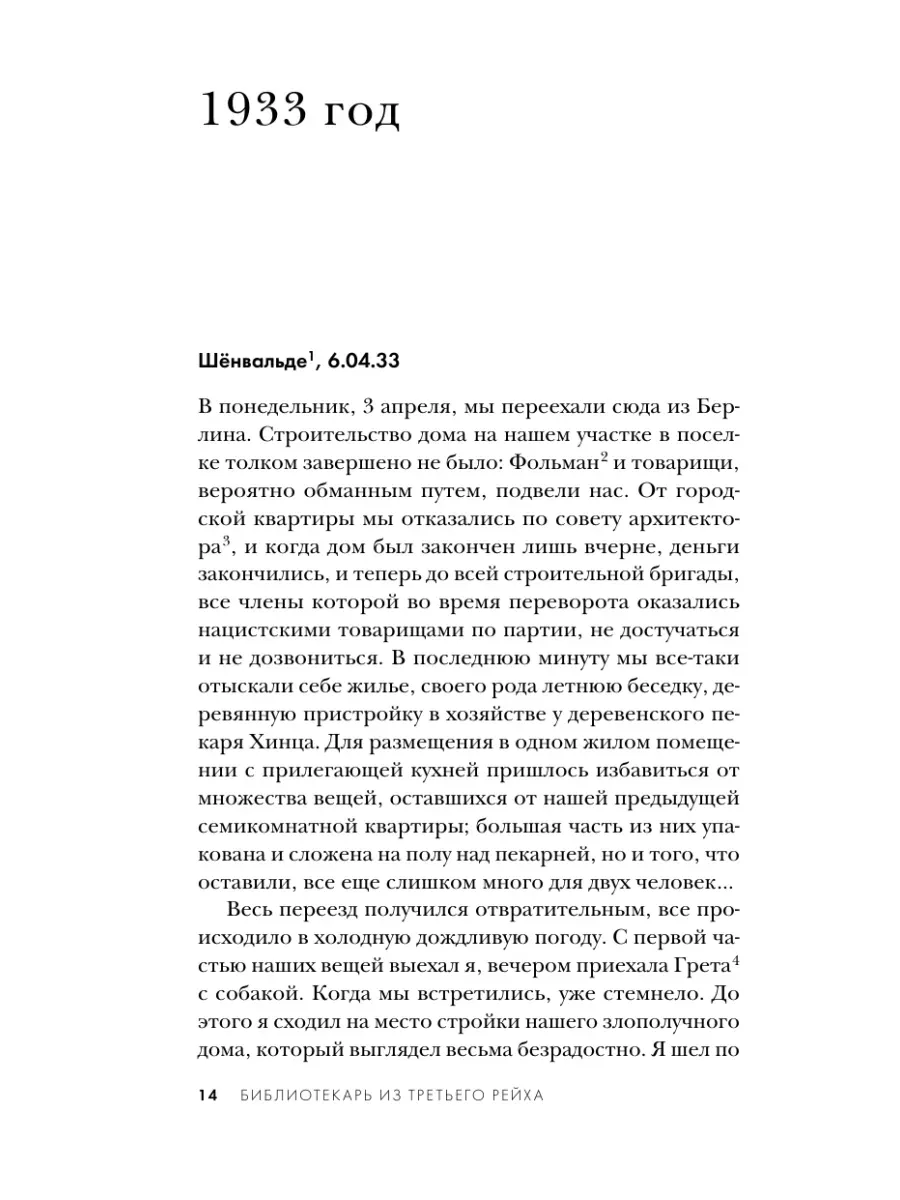 1933 год

Шёнвальде$^1$, 6.04.33

В понедельник, 3 апреля, мы переехали сюда из Берлина. Строительство дома на нашем участке в поселке толком завершено не было: Фольман$^2$ и товарищи, вероятно обманным путем, подвели нас. От городской квартиры мы отказались по совету архитектора$^3$, и когда дом был закончен лишь вчерне, деньги закончились, и теперь до всей строительной бригады, все члены которой во время переворота оказались нацистскими товарищами по партии, не достучаться и не дозвониться. В последнюю минуту мы все-таки отыскали себе жилье, своего рода летнюю беседку, деревянную пристройку в хозяйстве у деревенского пекаря Хинца. Для размещения в одном жилом помещении с прилегающей кухней пришлось избавиться от множества вещей, оставшихся от нашей предыдущей семикомнатной квартиры; большая часть из них упакована и сложена на полу над пекарней, но и того, что оставили, все еще слишком много для двух человек...

Весь переезд получился отвратительным, все происходило в холодную дождливую погоду. С первой частью наших вещей выехал я, вечером приехала Грета$^4$ с собакой. Когда мы встретились, уже стемнело. До этого я сходил на место стройки нашего злополучного дома, который выглядел весьма безрадостно. Я шел по

14 БИБЛИОТЕКАРЬ ИЗ ТРЕТЬЕГО РЕЙХА